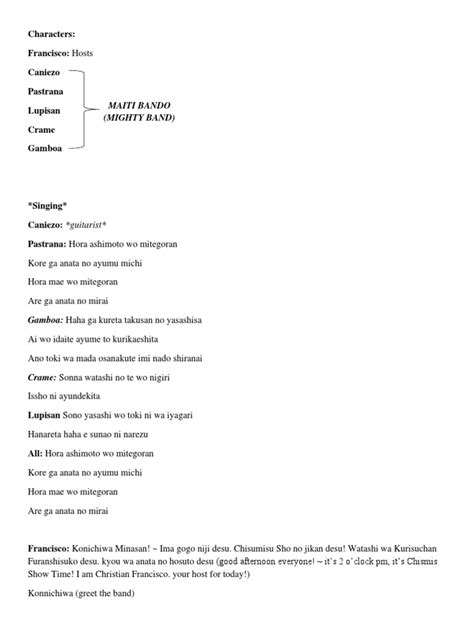 Characters:

Francisco: Hosts

Caniezo

Pastrana

Lupisan

Crame

Gamboa

MAITI BANDO
(MIGHTY BAND)

*Singing*

Caniezo: *guitarist*

Pastrana: Hora ashimoto wo mitegoran

Kore ga anata no ayumu michi

Hora mae wo mitegoran

Are ga anata no mirai

Gamboa: Haha ga kureta takusan no yasashisa

Ai wo idaite ayume to kurikaeshita

Ano toki wa mada osanakute imi nado shiranai

Crame: Sonna watashi no te wo nigiri

Issho ni ayundekita

Lupisan Sono yasashi wo toki ni wa iyagari

Hanareta haha e sunao ni narezu

All: Hora ashimoto wo mitegoran

Kore ga anata no ayumu michi

Hora mae wo mitegoran

Are ga anata no mirai

Francisco: Konichiwa Minasan! ~ Ima gogo niji desu. Chisumisu Sho no jikan desu! Watashi wa Kurisuchan Furanshisuko desu. kyou wa anata no hosuto desu (good afternoon everyone! ~ it's 2 o'clock pm, it's Chismis Show Time! I am Christian Francisco. your host for today!)

Konnichiwa (greet the band)